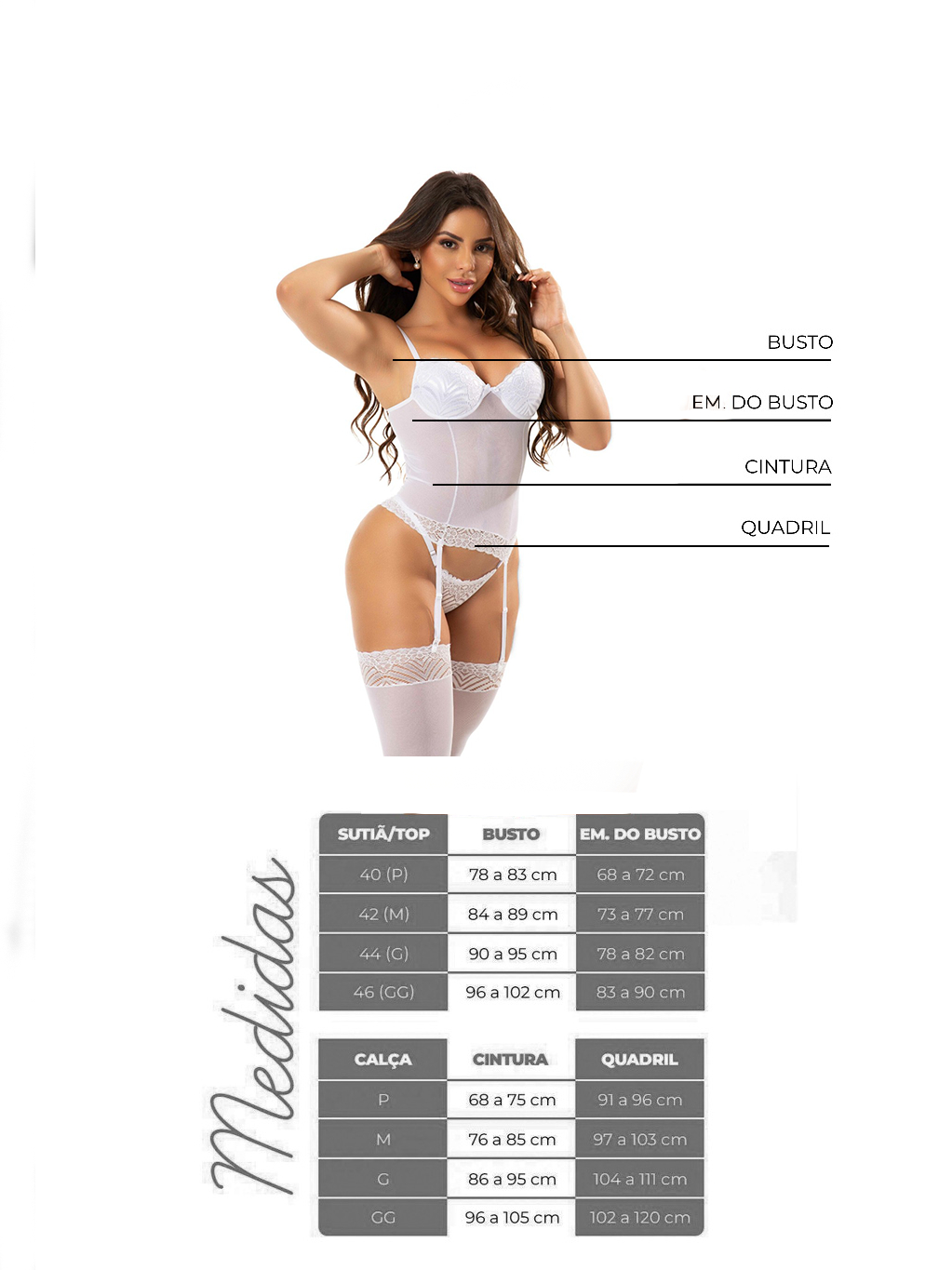 BUSTO

EM. DO BUSTO

CINTURA

QUADRIL

Medidas

| SUTIÃ/TOP | BUSTO | EM. DO BUSTO |
|---|---|---|
| 40 (P) | 78 a 83 cm | 68 a 72 cm |
| 42 (M) | 84 a 89 cm | 73 a 77 cm |
| 44 (G) | 90 a 95 cm | 78 a 82 cm |
| 46 (GG) | 96 a 102 cm | 83 a 90 cm |

| CALÇA | CINTURA | QUADRIL |
|---|---|---|
| P | 68 a 75 cm | 91 a 96 cm |
| M | 76 a 85 cm | 97 a 103 cm |
| G | 86 a 95 cm | 104 a 111 cm |
| GG | 96 a 105 cm | 102 a 120 cm |